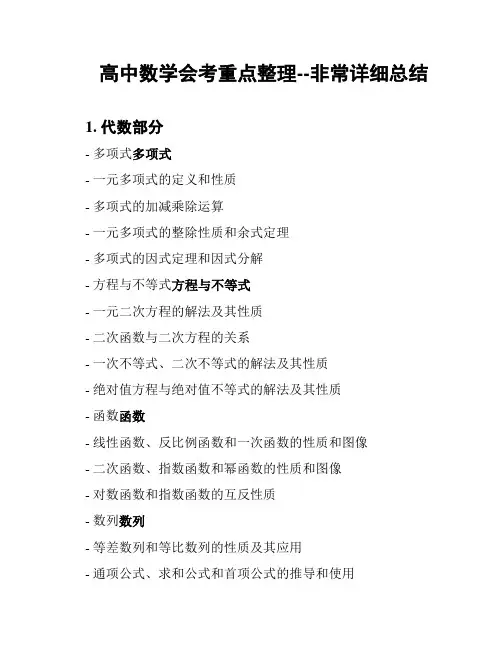 高中数学会考重点整理--非常详细总结

1. 代数部分

- 多项式多项式

- 一元多项式的定义和性质

- 多项式的加减乘除运算

- 一元多项式的整除性质和余式定理

- 多项式的因式定理和因式分解

- 方程与不等式方程与不等式

- 一元二次方程的解法及其性质

- 二次函数与二次方程的关系

- 一次不等式、二次不等式的解法及其性质

- 绝对值方程与绝对值不等式的解法及其性质

- 函数函数

- 线性函数、反比例函数和一次函数的性质和图像

- 二次函数、指数函数和幂函数的性质和图像

- 对数函数和指数函数的互反性质

- 数列数列

- 等差数列和等比数列的性质及其应用

- 通项公式、求和公式和首项公式的推导和使用